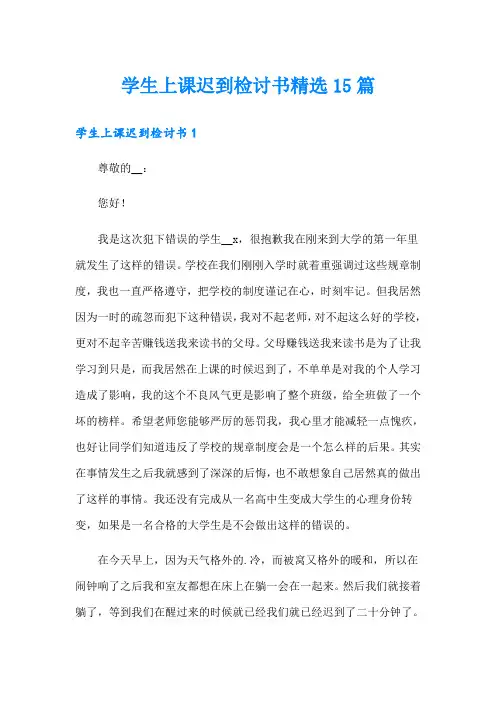 学生上课迟到检讨书精选15篇

学生上课迟到检讨书1

尊敬的__：

您好！

我是这次犯下错误的学生__x，很抱歉我在刚来到大学的第一年里就发生了这样的错误。学校在我们刚刚入学时就着重强调过这些规章制度，我也一直严格遵守，把学校的制度谨记在心，时刻牢记。但我居然因为一时的疏忽而犯下这种错误，我对不起老师，对不起这么好的学校，更对不起辛苦赚钱送我来读书的父母。父母赚钱送我来读书是为了让我学习到只是，而我居然在上课的时候迟到了，不单单是对我的个人学习造成了影响，我的这个不良风气更是影响了整个班级，给全班做了一个坏的榜样。希望老师您能够严厉的惩罚我，我心里才能减轻一点愧疚，也好让同学们知道违反了学校的规章制度会是一个怎么样的后果。其实在事情发生之后我就感到了深深的后悔，也不敢想象自己居然真的做出了这样的事情。我还没有完成从一名高中生变成大学生的心理身份转变，如果是一名合格的大学生是不会做出这样的错误的。

在今天早上，因为天气格外的.冷，而被窝又格外的暖和，所以在闹钟响了之后我和室友都想在床上在躺一会在一起来。然后我们就接着躺了，等到我们在醒过来的时候就已经我们就已经迟到了二十分钟了。